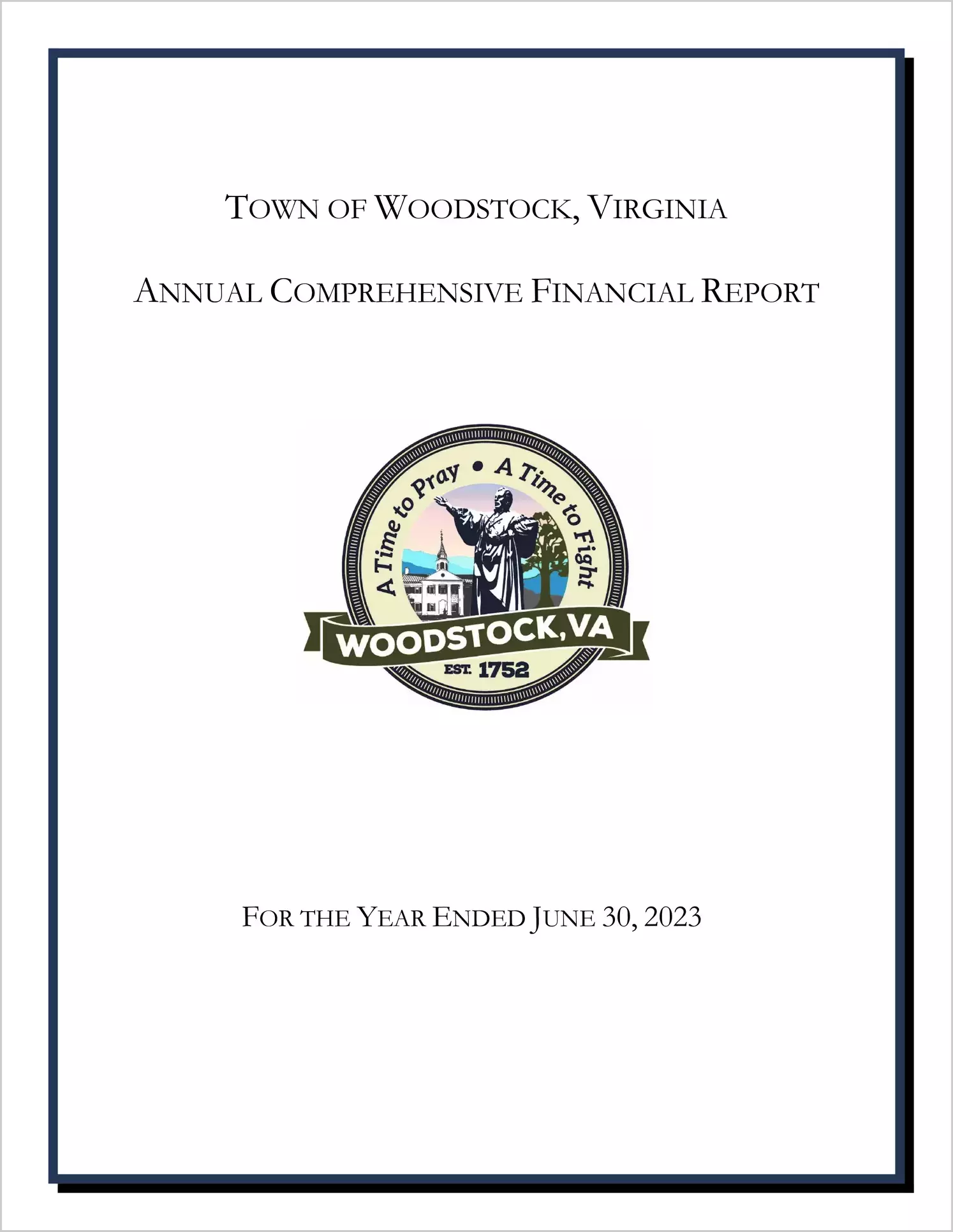 TOWN OF WOODSTOCK, VIRGINIA

ANNUAL COMPREHENSIVE FINANCIAL REPORT

A Time to Pray • A Time to Fight

WOODSTOCK, VA

EST. 1752

FOR THE YEAR ENDED JUNE 30, 2023